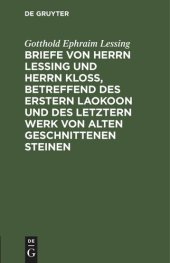 DE GRUYTER

Gotthold Ephraim Lessing

BRIEFE VON HERRN LESSING UND HERRN KLOSS, BETREFFEND DES ERSTERN LAOKOON UND DES LETZTERN WERK VON ALTEN GESCHNITTENEN STEINEN

DE
G